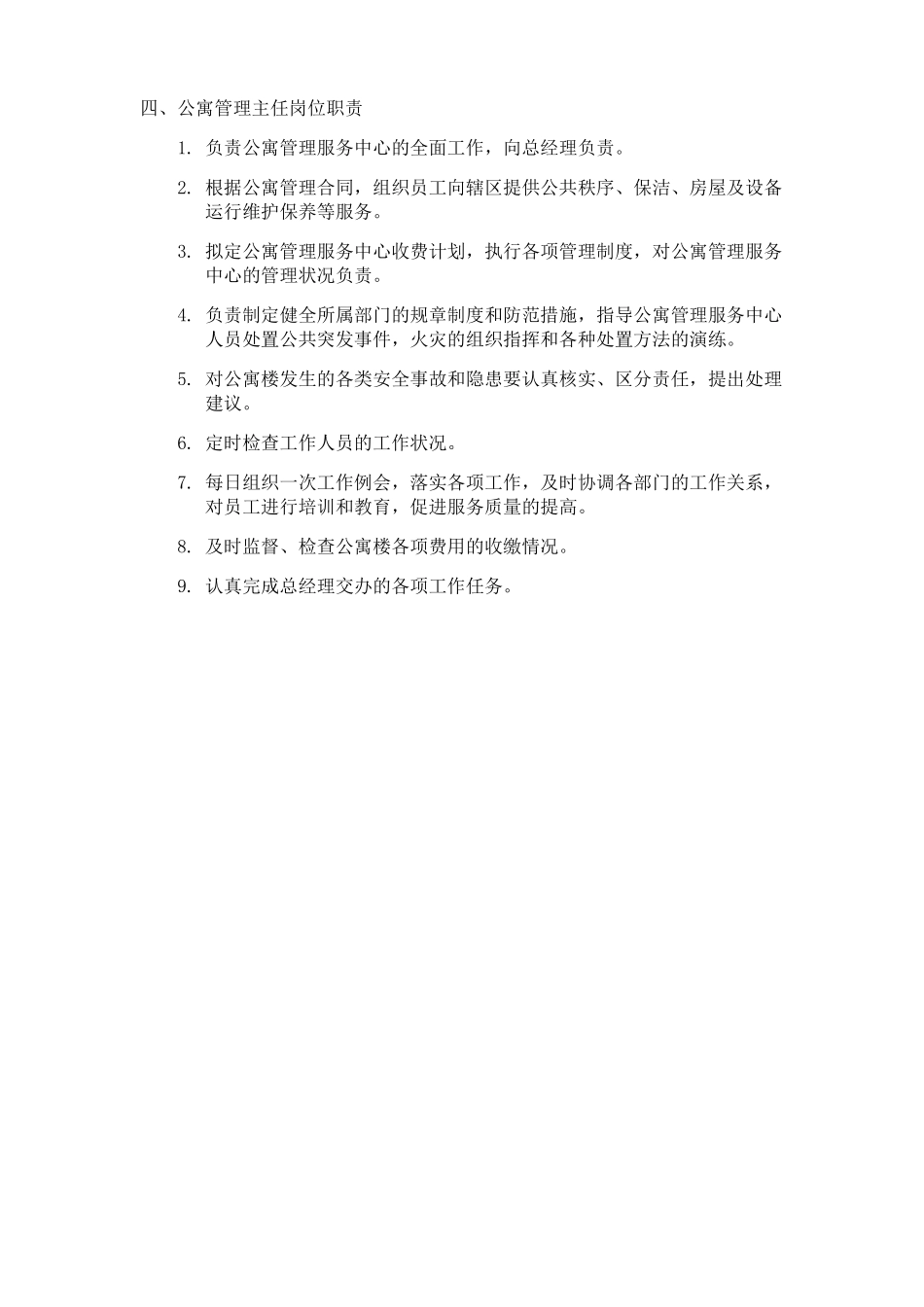 四、公寓管理主任岗位职责

1. 负责公寓管理服务中心的全面工作，向总经理负责。

2. 根据公寓管理合同，组织员工向辖区提供公共秩序、保洁、房屋及设备运行维护保养等服务。

3. 拟定公寓管理服务中心收费计划，执行各项管理制度，对公寓管理服务中心的管理状况负责。

4. 负责制定健全所属部门的规章制度和防范措施，指导公寓管理服务中心人员处置公共突发事件，火灾的组织指挥和各种处置方法的演练。

5. 对公寓楼发生的各类安全事故和隐患要认真核实、区分责任，提出处理建议。

6. 定时检查工作人员的工作状况。

7. 每日组织一次工作例会，落实各项工作，及时协调各部门的工作关系，对员工进行培训和教育，促进服务质量的提高。

8. 及时监督、检查公寓楼各项费用的收缴情况。

9. 认真完成总经理交办的各项工作任务。